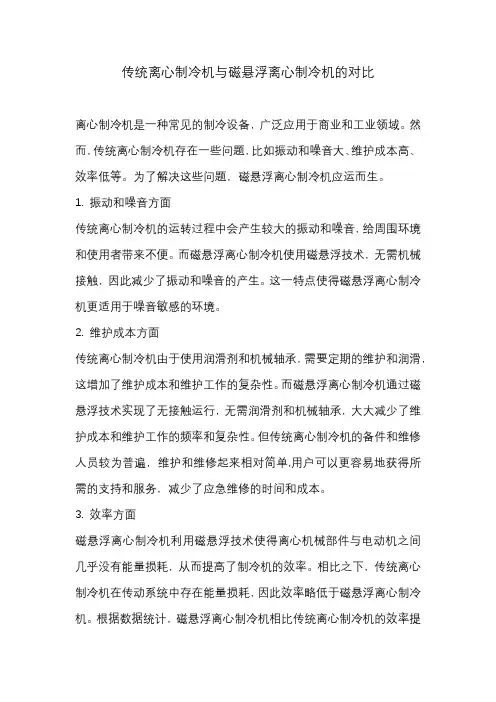 传统离心制冷机与磁悬浮离心制冷机的对比

离心制冷机是一种常见的制冷设备，广泛应用于商业和工业领域。然而，传统离心制冷机存在一些问题，比如振动和噪音大、维护成本高、效率低等。为了解决这些问题，磁悬浮离心制冷机应运而生。

1. 振动和噪音方面

传统离心制冷机的运转过程中会产生较大的振动和噪音，给周围环境和使用者带来不便。而磁悬浮离心制冷机使用磁悬浮技术，无需机械接触，因此减少了振动和噪音的产生。这一特点使得磁悬浮离心制冷机更适用于噪音敏感的环境。

2. 维护成本方面

传统离心制冷机由于使用润滑剂和机械轴承，需要定期的维护和润滑，这增加了维护成本和维护工作的复杂性。而磁悬浮离心制冷机通过磁悬浮技术实现了无接触运行，无需润滑剂和机械轴承，大大减少了维护成本和维护工作的频率和复杂性。但传统离心制冷机的备件和维修人员较为普遍，维护和维修起来相对简单,用户可以更容易地获得所需的支持和服务，减少了应急维修的时间和成本。

3. 效率方面

磁悬浮离心制冷机利用磁悬浮技术使得离心机械部件与电动机之间几乎没有能量损耗，从而提高了制冷机的效率。相比之下，传统离心制冷机在传动系统中存在能量损耗，因此效率略低于磁悬浮离心制冷机。根据数据统计，磁悬浮离心制冷机相比传统离心制冷机的效率提